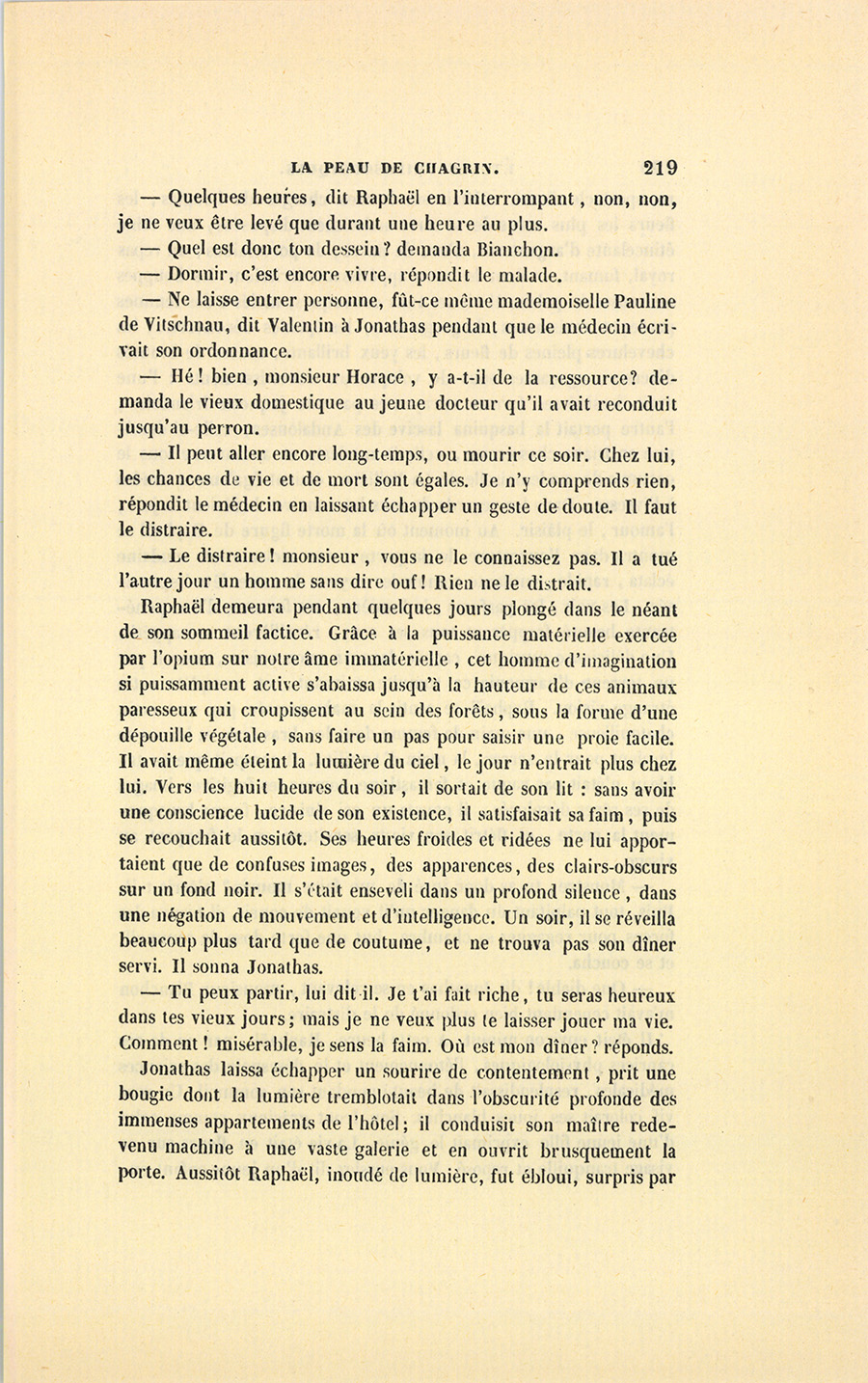 LA PEAU DE CHAGRIN. 219

— Quelques heures, dit Raphaël en l'interrompant, non, non, je ne veux être levé que durant une heure au plus.

— Quel est donc ton dessein? demanda Bianchon.

— Dormir, c'est encore vivre, répondit le malade.

— Ne laisse entrer personne, fût-ce même mademoiselle Pauline de Vitschnau, dit Valentin à Jonathas pendant que le médecin écrivait son ordonnance.

— Hé! bien, monsieur Horace, y a-t-il de la ressource? demanda le vieux domestique au jeune docteur qu'il avait reconduit jusqu'au perron.

— Il peut aller encore long-temps, ou mourir ce soir. Chez lui, les chances de vie et de mort sont égales. Je n'y comprends rien, répondit le médecin en laissant échapper un geste de doute. Il faut le distraire.

— Le distraire! monsieur, vous ne le connaissez pas. Il a tué l'autre jour un homme sans dire ouf! Rien ne le distrait.

Raphaël demeura pendant quelques jours plongé dans le néant de son sommeil factice. Grâce à la puissance matérielle exercée par l'opium sur notre âme immatérielle, cet homme d'imagination si puissamment active s'abaissa jusqu'à la hauteur de ces animaux paresseux qui croupissent au sein des forêts, sous la forme d'une dépouille végétale, sans faire un pas pour saisir une proie facile. Il avait même éteint la lumière du ciel, le jour n'entrait plus chez lui. Vers les huit heures du soir, il sortait de son lit : sans avoir une conscience lucide de son existence, il satisfaisait sa faim, puis se recouchait aussitôt. Ses heures froides et ridées ne lui apportaient que de confuses images, des apparences, des clairs-obscurs sur un fond noir. Il s'était enseveli dans un profond silence, dans une négation de mouvement et d'intelligence. Un soir, il se réveilla beaucoup plus tard que de coutume, et ne trouva pas son dîner servi. Il sonna Jonathas.

— Tu peux partir, lui dit-il. Je t'ai fait riche, tu seras heureux dans tes vieux jours; mais je ne veux plus te laisser jouer ma vie. Comment! misérable, je sens la faim. Où est mon dîner? réponds.

Jonathas laissa échapper un sourire de contentement, prit une bougie dont la lumière tremblotait dans l'obscurité profonde des immenses appartements de l'hôtel; il conduisit son maître redevenu machine à une vaste galerie et en ouvrit brusquement la porte. Aussitôt Raphaël, inondé de lumière, fut ébloui, surpris par